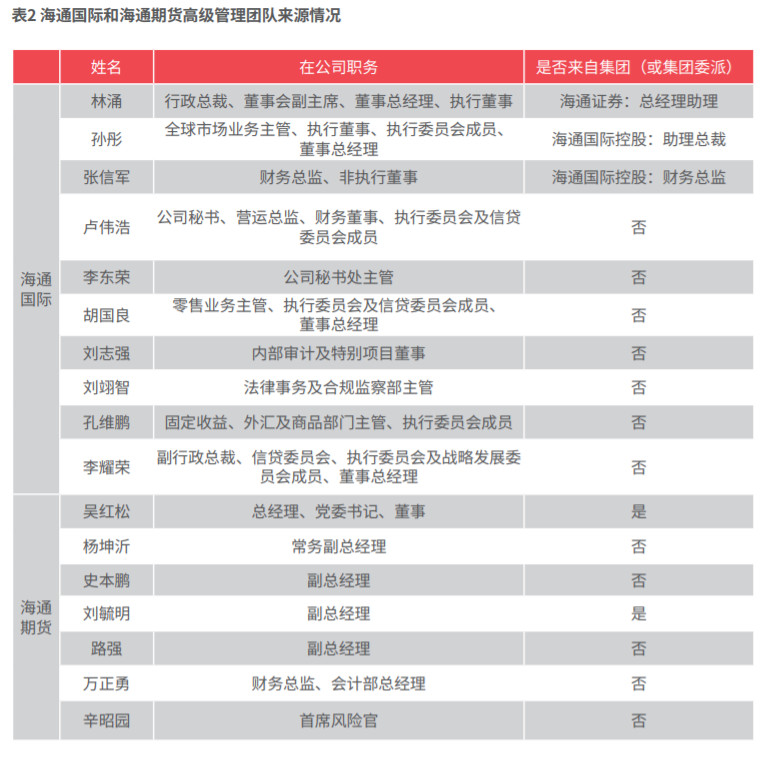 表2 海通国际和海通期货高级管理团队来源情况

| | 姓名 | 在公司职务 | 是否来自集团（或集团委派） |
|---|---|---|---|
| 海通国际 | 林涌 | 行政总裁、董事会副主席、董事总经理、执行董事 | 海通证券：总经理助理 |
| | 孙彤 | 全球市场业务主管、执行董事、执行委员会成员、董事总经理 | 海通国际控股：助理总裁 |
| | 张信军 | 财务总监、非执行董事 | 海通国际控股：财务总监 |
| | 卢伟浩 | 公司秘书、营运总监、财务董事、执行委员会及信贷委员会成员 | 否 |
| | 李东荣 | 公司秘书处主管 | 否 |
| | 胡国良 | 零售业务主管、执行委员会及信贷委员会成员、董事总经理 | 否 |
| | 刘志强 | 内部审计及特别项目董事 | 否 |
| | 刘翊智 | 法律事务及合规监察部主管 | 否 |
| | 孔维鹏 | 固定收益、外汇及商品部门主管、执行委员会成员 | 否 |
| | 李耀荣 | 副行政总裁、信贷委员会、执行委员会及战略发展委员会成员、董事总经理 | 否 |
| 海通期货 | 吴红松 | 总经理、党委书记、董事 | 是 |
| | 杨坤沂 | 常务副总经理 | 否 |
| | 史本鹏 | 副总经理 | 否 |
| | 刘毓明 | 副总经理 | 是 |
| | 路强 | 副总经理 | 否 |
| | 万正勇 | 财务总监、会计部总经理 | 否 |
| | 辛昭园 | 首席风险官 | 否 |